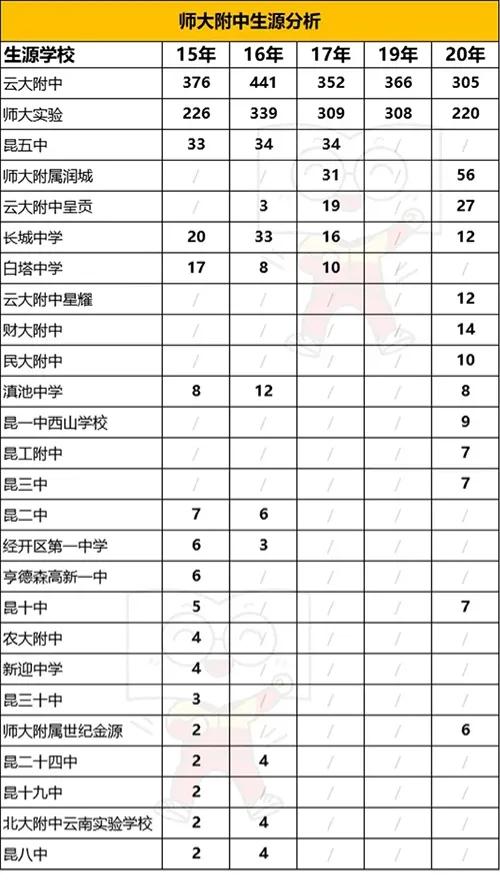 师大附中生源分析

| 生源学校 | 15年 | 16年 | 17年 | 19年 | 20年 |
|---|---|---|---|---|---|
| 云大附中 | 376 | 441 | 352 | 366 | 305 |
| 师大实验 | 226 | 339 | 309 | 308 | 220 |
| 昆五中 | 33 | 34 | 34 | / | / |
| 师大附属润城 | / | / | 31 | / | 56 |
| 云大附中呈贡 | / | 3 | 19 | / | 27 |
| 长城中学 | 20 | 33 | 16 | / | 12 |
| 白塔中学 | 17 | 8 | 10 | / | / |
| 云大附中星耀 | / | / | / | / | 12 |
| 财大附中 | / | / | / | / | 14 |
| 民大附中 | / | / | / | / | 10 |
| 滇池中学 | 8 | 12 | / | / | 8 |
| 昆一中西山学校 | / | / | / | / | 9 |
| 昆工附中 | / | / | / | / | 7 |
| 昆三中 | / | / | / | / | 7 |
| 昆二中 | 7 | 6 | / | / | / |
| 经开区第一中学 | 6 | 3 | / | / | / |
| 亨德森高新一中 | 6 | / | / | / | / |
| 昆十中 | 5 | / | / | / | 7 |
| 农大附中 | 4 | / | / | / | / |
| 新迎中学 | 4 | / | / | / | / |
| 昆三十中 | 3 | / | / | / | / |
| 师大附属世纪金源 | 2 | / | / | / | 6 |
| 昆二十四中 | 2 | 4 | / | / | / |
| 昆十九中 | 2 | / | / | / | / |
| 北大附中云南实验学校 | 2 | 4 | / | / | / |
| 昆八中 | 2 | 4 | / | / | / |